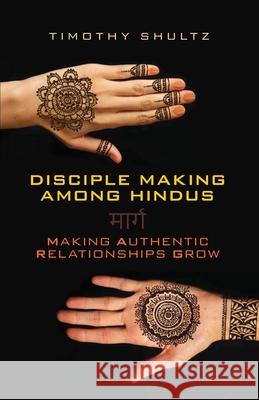 TIMOTHY SHULTZ

DISCIPLE MAKING AMONG HINDUS

मार्ग

MAKING AUTHENTIC RELATIONSHIPS GROW

Kraina Książek